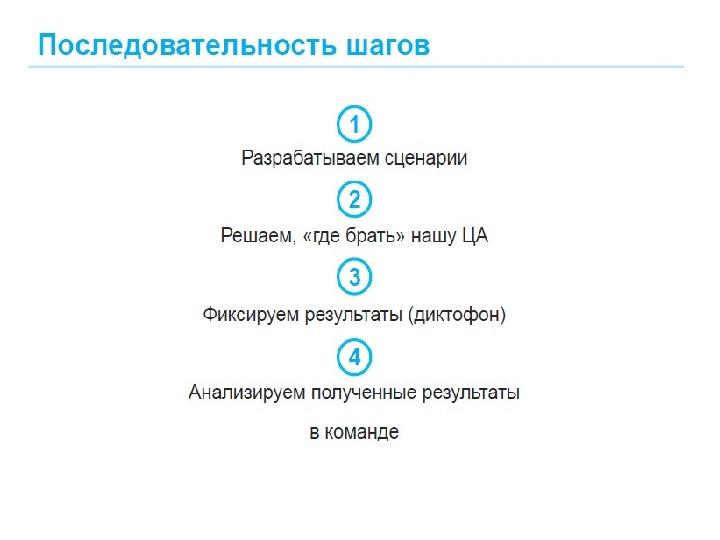 Последовательность шагов

1

Разрабатываем сценарии

2

Решаем, «где брать» нашу ЦА

3

Фиксируем результаты (диктофон)

4

Анализируем полученные результаты в команде